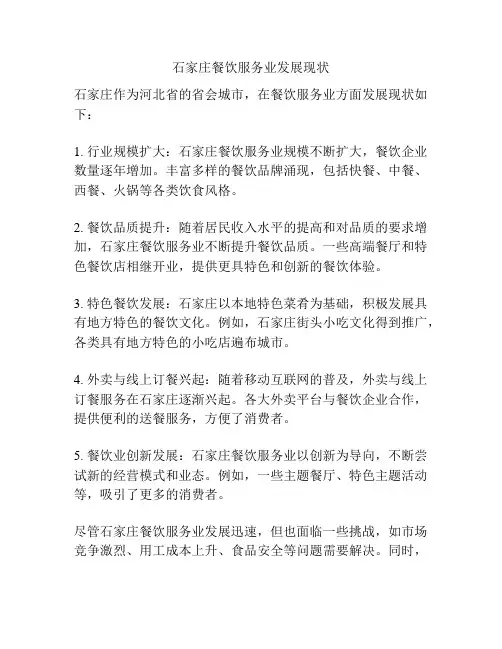 石家庄餐饮服务业发展现状

石家庄作为河北省的省会城市，在餐饮服务业方面发展现状如下：

1. 行业规模扩大：石家庄餐饮服务业规模不断扩大，餐饮企业数量逐年增加。丰富多样的餐饮品牌涌现，包括快餐、中餐、西餐、火锅等各类饮食风格。

2. 餐饮品质提升：随着居民收入水平的提高和对品质的要求增加，石家庄餐饮服务业不断提升餐饮品质。一些高端餐厅和特色餐饮店相继开业，提供更具特色和创新的餐饮体验。

3. 特色餐饮发展：石家庄以本地特色菜肴为基础，积极发展具有地方特色的餐饮文化。例如，石家庄街头小吃文化得到推广，各类具有地方特色的小吃店遍布城市。

4. 外卖与线上订餐兴起：随着移动互联网的普及，外卖与线上订餐服务在石家庄逐渐兴起。各大外卖平台与餐饮企业合作，提供便利的送餐服务，方便了消费者。

5. 餐饮业创新发展：石家庄餐饮服务业以创新为导向，不断尝试新的经营模式和业态。例如，一些主题餐厅、特色主题活动等，吸引了更多的消费者。

尽管石家庄餐饮服务业发展迅速，但也面临一些挑战，如市场竞争激烈、用工成本上升、食品安全等问题需要解决。同时，